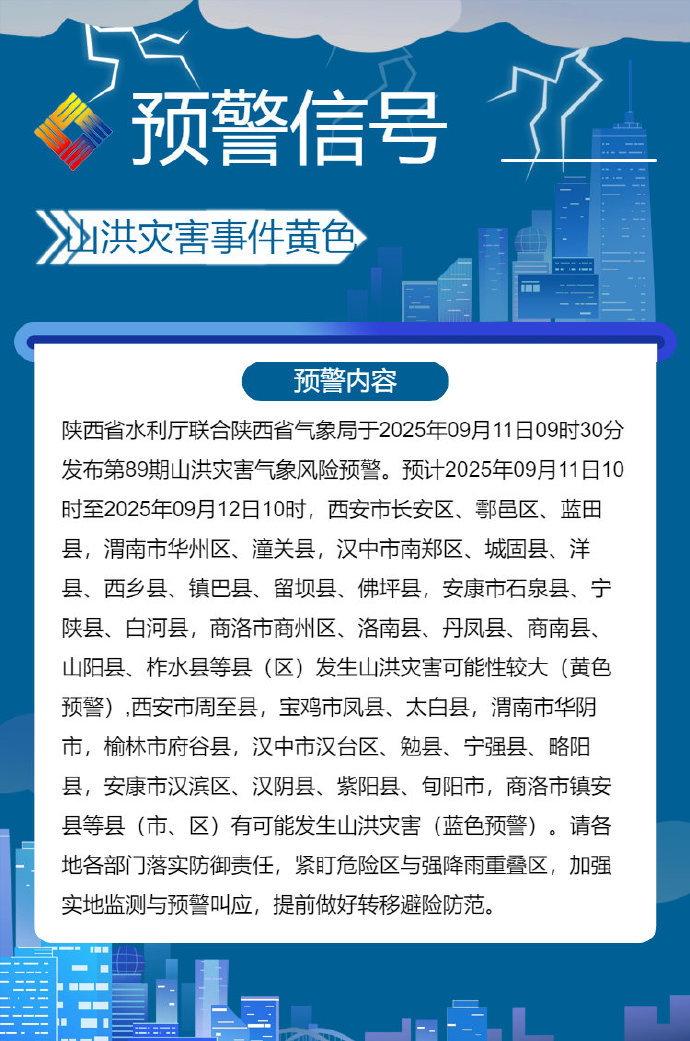 预警信号

山洪灾害事件黄色

预警内容

陕西省水利厅联合陕西省气象局于2025年09月11日09时30分发布第89期山洪灾害气象风险预警。预计2025年09月11日10时至2025年09月12日10时，西安市长安区、鄠邑区、蓝田县，渭南市华州区、潼关县，汉中市南郑区、城固县、洋县、西乡县、镇巴县、留坝县、佛坪县，安康市石泉县、宁陕县、白河县，商洛市商州区、洛南县、丹凤县、商南县、山阳县、柞水县等县（区）发生山洪灾害可能性较大（黄色预警）,西安市周至县，宝鸡市凤县、太白县，渭南市华阴市，榆林市府谷县，汉中市汉台区、勉县、宁强县、略阳县，安康市汉滨区、汉阴县、紫阳县、旬阳市，商洛市镇安县等县（市、区）有可能发生山洪灾害（蓝色预警）。请各地各部门落实防御责任，紧盯危险区与强降雨重叠区，加强实地监测与预警叫应，提前做好转移避险防范。